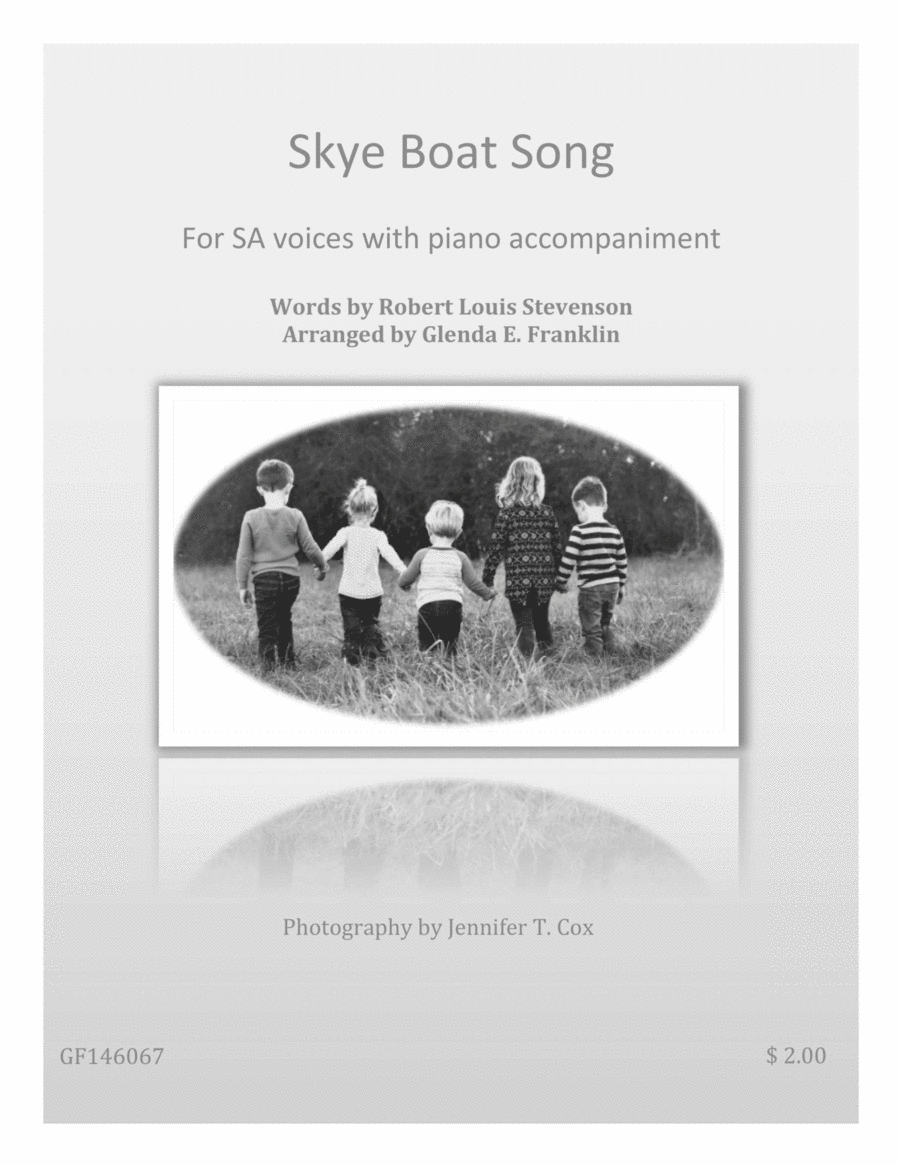 Skye Boat Song

For SA voices with piano accompaniment

Words by Robert Louis Stevenson
Arranged by Glenda E. Franklin

Photography by Jennifer T. Cox

GF146067

$ 2.00